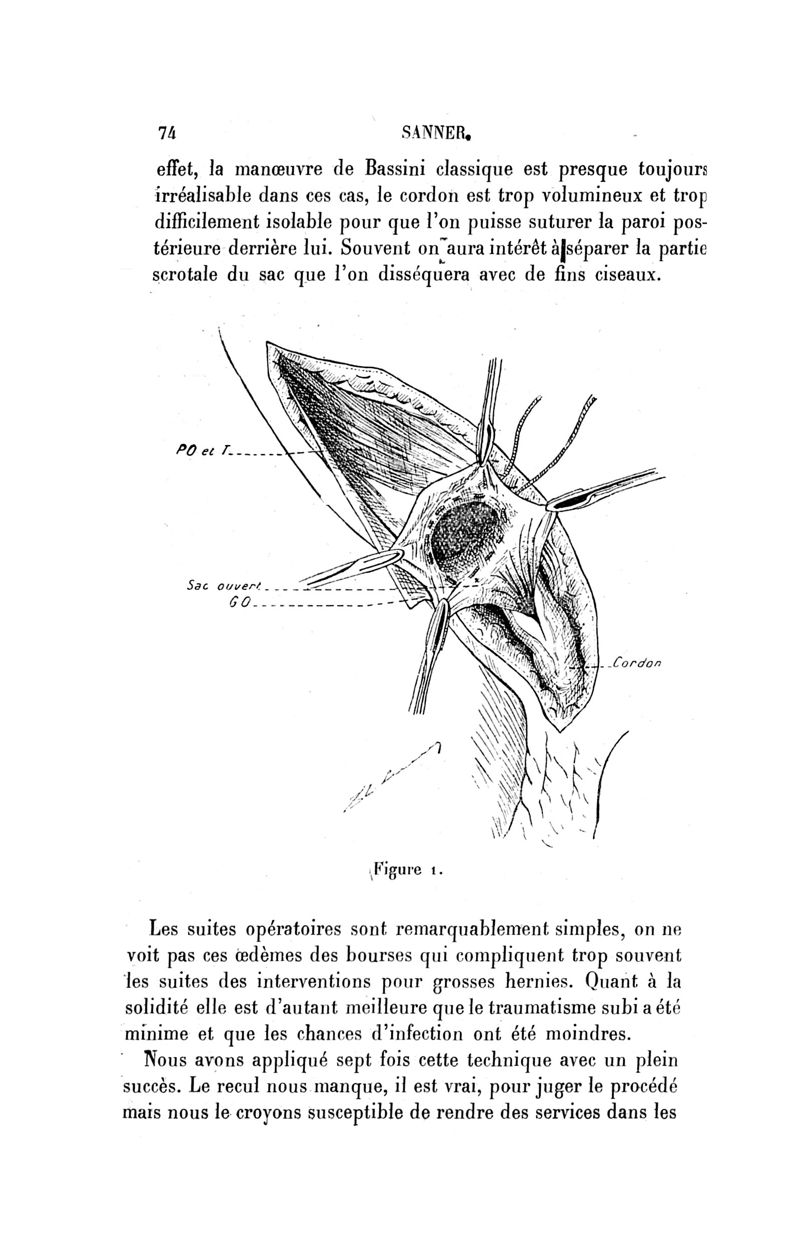 74 SANNER.

effet, la manœuvre de Bassini classique est presque toujours irréalisable dans ces cas, le cordon est trop volumineux et trop difficilement isolable pour que l'on puisse suturer la paroi postérieure derrière lui. Souvent on aura intérêt à séparer la partie scrotale du sac que l'on disséquera avec de fins ciseaux.

PO et T

Sac ouvert

GO

Cordon

Figure 1.

Les suites opératoires sont remarquablement simples, on ne voit pas ces œdèmes des bourses qui compliquent trop souvent les suites des interventions pour grosses hernies. Quant à la solidité elle est d'autant meilleure que le traumatisme subi a été minime et que les chances d'infection ont été moindres.

Nous avons appliqué sept fois cette technique avec un plein succès. Le recul nous manque, il est vrai, pour juger le procédé mais nous le croyons susceptible de rendre des services dans les